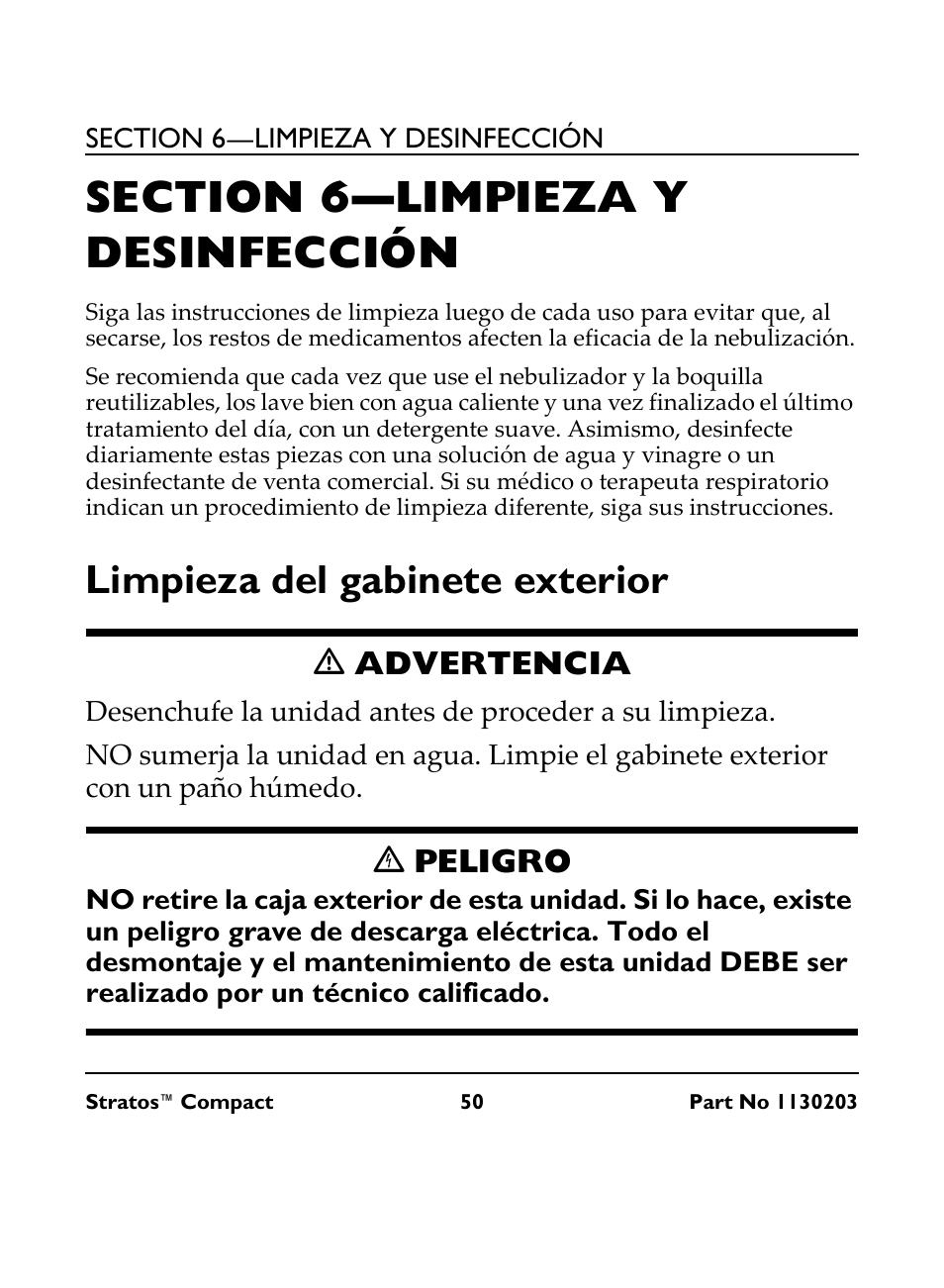 SECTION 6—LIMPIEZA Y DESINFECCIÓN

SECTION 6—LIMPIEZA Y DESINFECCIÓN

Siga las instrucciones de limpieza luego de cada uso para evitar que, al secarse, los restos de medicamentos afecten la eficacia de la nebulización.

Se recomienda que cada vez que use el nebulizador y la boquilla reutilizables, los lave bien con agua caliente y una vez finalizado el último tratamiento del día, con un detergente suave. Asimismo, desinfecte diariamente estas piezas con una solución de agua y vinagre o un desinfectante de venta comercial. Si su médico o terapeuta respiratorio indican un procedimiento de limpieza diferente, siga sus instrucciones.

Limpieza del gabinete exterior

⚠ ADVERTENCIA

Desenchufe la unidad antes de proceder a su limpieza.

NO sumerja la unidad en agua. Limpie el gabinete exterior con un paño húmedo.

⚠ PELIGRO

NO retire la caja exterior de esta unidad. Si lo hace, existe un peligro grave de descarga eléctrica. Todo el desmontaje y el mantenimiento de esta unidad DEBE ser realizado por un técnico calificado.

Stratos™ Compact 50 Part No 1130203